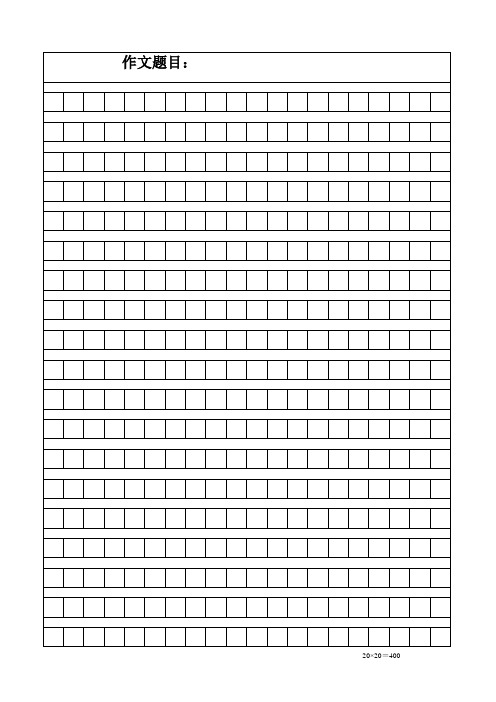 作文题目：

20×20＝400